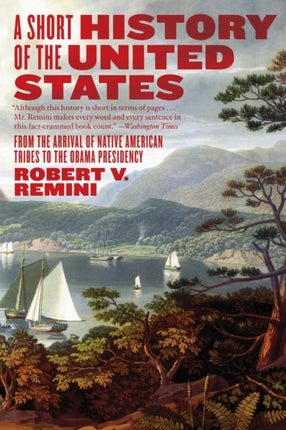 A SHORT HISTORY OF THE UNITED STATES

"Although this history is short in terms of pages . . . Mr. Remini makes every word and every sentence in this fact-crammed book count." —Washington Times

FROM THE ARRIVAL OF NATIVE AMERICAN TRIBES TO THE OBAMA PRESIDENCY

ROBERT V. REMINI